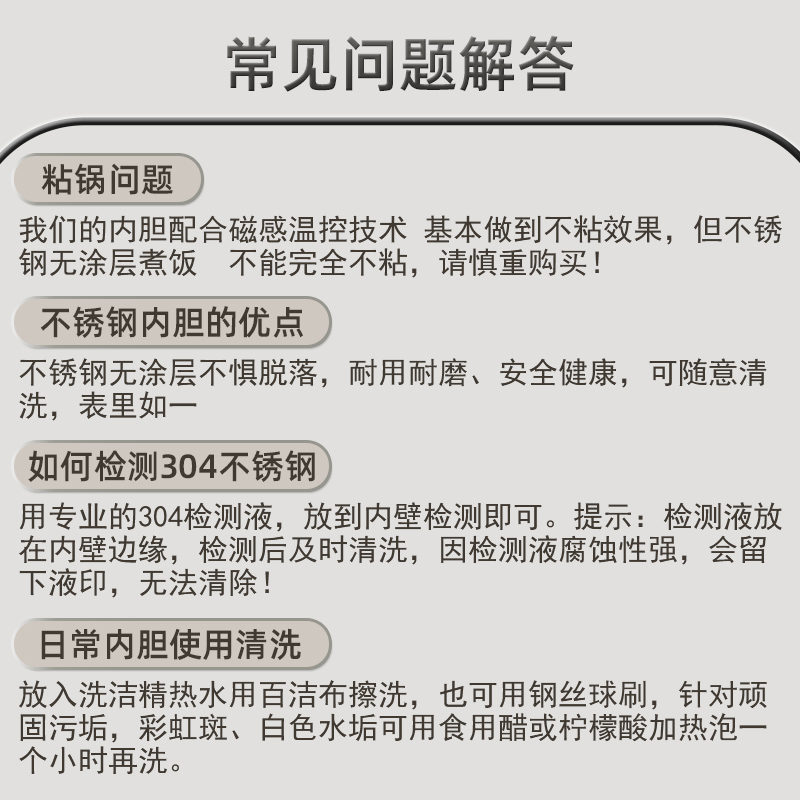 常见问题解答

粘锅问题

我们的内胆配合磁感温控技术 基本做到不粘效果，但不锈钢无涂层煮饭 不能完全不粘，请慎重购买！

不锈钢内胆的优点

不锈钢无涂层不惧脱落，耐用耐磨、安全健康，可随意清洗，表里如一

如何检测304不锈钢

用专业的304检测液，放到内壁检测即可。提示：检测液放在内壁边缘，检测后及时清洗，因检测液腐蚀性强，会留下液印，无法清除！

日常内胆使用清洗

放入洗洁精热水用百洁布擦洗，也可用钢丝球刷，针对顽固污垢，彩虹斑、白色水垢可用食用醋或柠檬酸加热泡一个小时再洗。